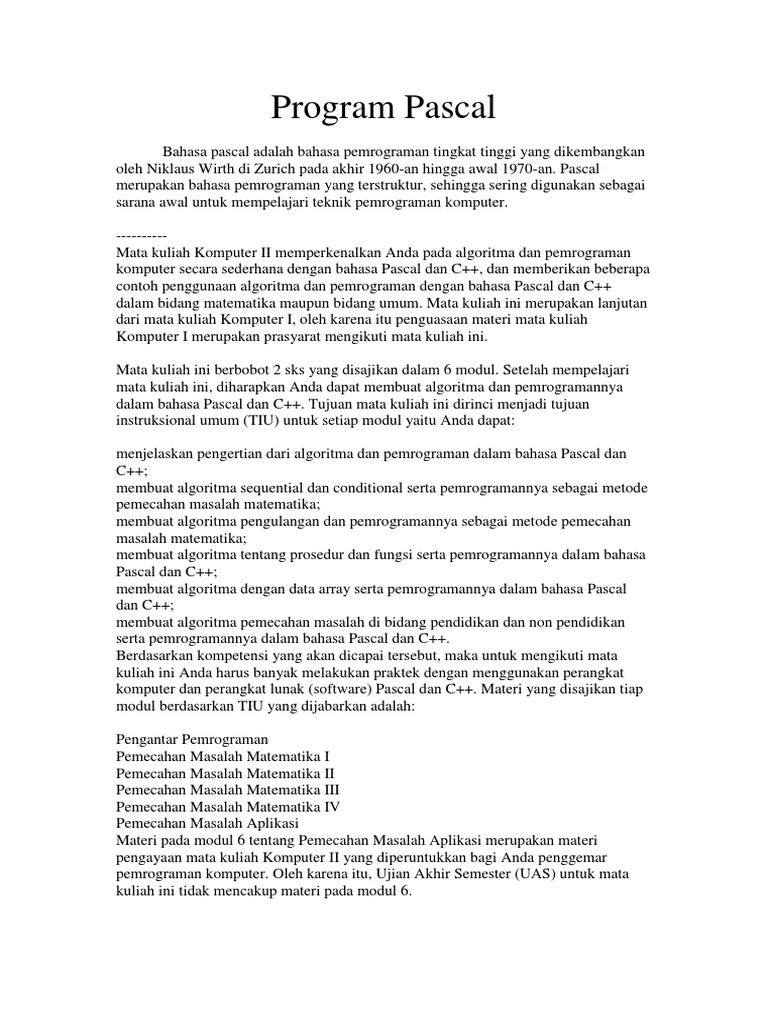 Program Pascal

Bahasa pascal adalah bahasa pemrograman tingkat tinggi yang dikembangkan oleh Niklaus Wirth di Zurich pada akhir 1960-an hingga awal 1970-an. Pascal merupakan bahasa pemrograman yang terstruktur, sehingga sering digunakan sebagai sarana awal untuk mempelajari teknik pemrograman komputer.

----------
Mata kuliah Komputer II memperkenalkan Anda pada algoritma dan pemrograman komputer secara sederhana dengan bahasa Pascal dan C++, dan memberikan beberapa contoh penggunaan algoritma dan pemrograman dengan bahasa Pascal dan C++ dalam bidang matematika maupun bidang umum. Mata kuliah ini merupakan lanjutan dari mata kuliah Komputer I, oleh karena itu penguasaan materi mata kuliah Komputer I merupakan prasyarat mengikuti mata kuliah ini.

Mata kuliah ini berbobot 2 sks yang disajikan dalam 6 modul. Setelah mempelajari mata kuliah ini, diharapkan Anda dapat membuat algoritma dan pemrogramannya dalam bahasa Pascal dan C++. Tujuan mata kuliah ini dirinci menjadi tujuan instruksional umum (TIU) untuk setiap modul yaitu Anda dapat:

menjelaskan pengertian dari algoritma dan pemrograman dalam bahasa Pascal dan C++;
membuat algoritma sequential dan conditional serta pemrogramannya sebagai metode pemecahan masalah matematika;
membuat algoritma pengulangan dan pemrogramannya sebagai metode pemecahan masalah matematika;
membuat algoritma tentang prosedur dan fungsi serta pemrogramannya dalam bahasa Pascal dan C++;
membuat algoritma dengan data array serta pemrogramannya dalam bahasa Pascal dan C++;
membuat algoritma pemecahan masalah di bidang pendidikan dan non pendidikan serta pemrogramannya dalam bahasa Pascal dan C++.
Berdasarkan kompetensi yang akan dicapai tersebut, maka untuk mengikuti mata kuliah ini Anda harus banyak melakukan praktek dengan menggunakan perangkat komputer dan perangkat lunak (software) Pascal dan C++. Materi yang disajikan tiap modul berdasarkan TIU yang dijabarkan adalah:

Pengantar Pemrograman
Pemecahan Masalah Matematika I
Pemecahan Masalah Matematika II
Pemecahan Masalah Matematika III
Pemecahan Masalah Matematika IV
Pemecahan Masalah Aplikasi
Materi pada modul 6 tentang Pemecahan Masalah Aplikasi merupakan materi pengayaan mata kuliah Komputer II yang diperuntukkan bagi Anda penggemar pemrograman komputer. Oleh karena itu, Ujian Akhir Semester (UAS) untuk mata kuliah ini tidak mencakup materi pada modul 6.